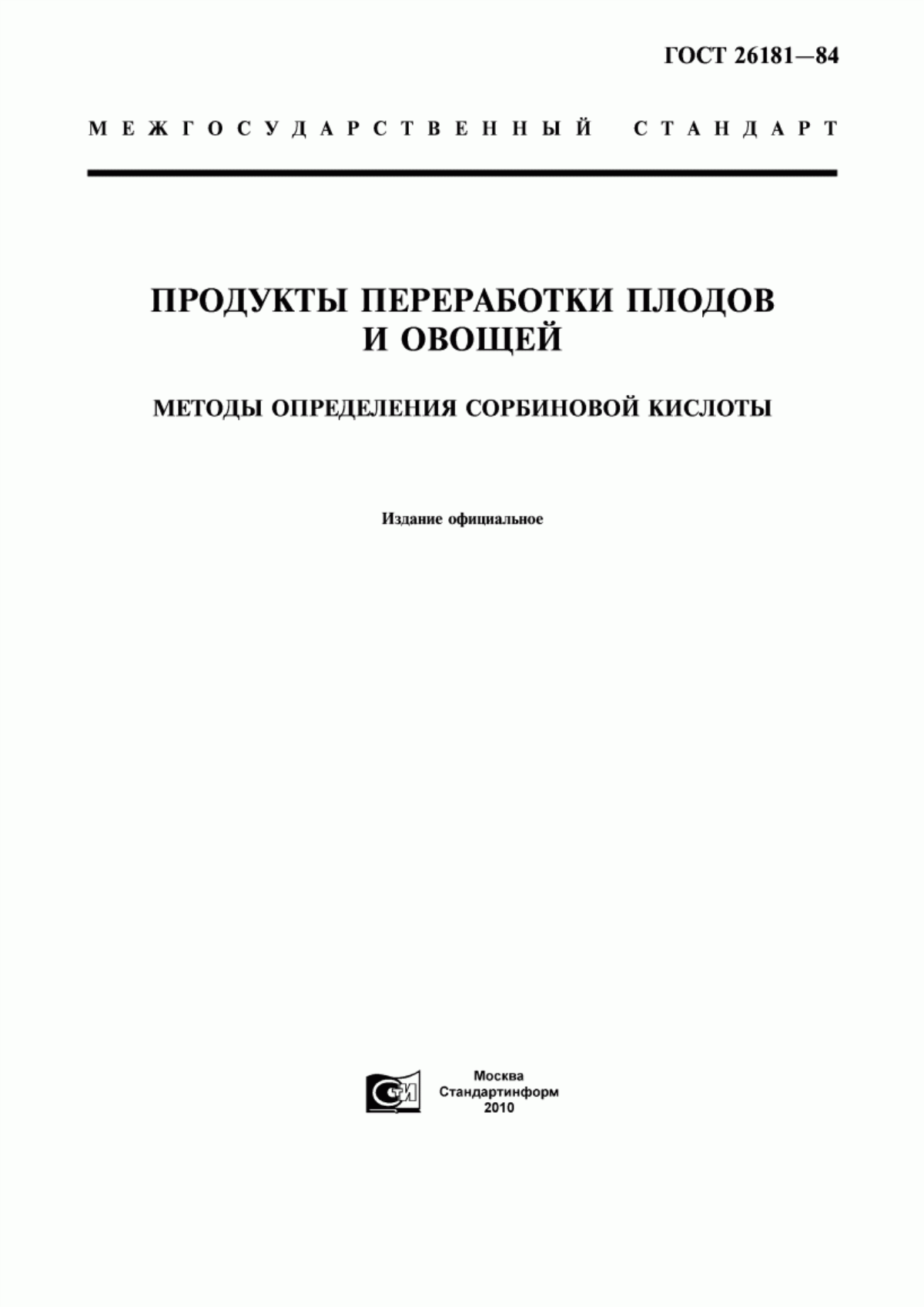 ГОСТ 26181—84

МЕЖГОСУДАРСТВЕННЫЙ СТАНДАРТ

ПРОДУКТЫ ПЕРЕРАБОТКИ ПЛОДОВ И ОВОЩЕЙ

МЕТОДЫ ОПРЕДЕЛЕНИЯ СОРБИНОВОЙ КИСЛОТЫ

Издание официальное

СТИ

Москва
Стандартинформ
2010